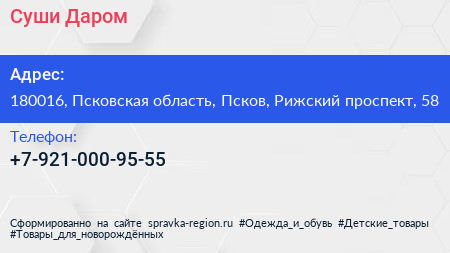 Суши Даром

Адрес:
180016, Псковская область, Псков, Рижский проспект, 58

Телефон:
+7-921-000-95-55

Сформированно на сайте spravka-region.ru #Одежда_и_обувь #Детские_товары #Товары_для_новорождённых